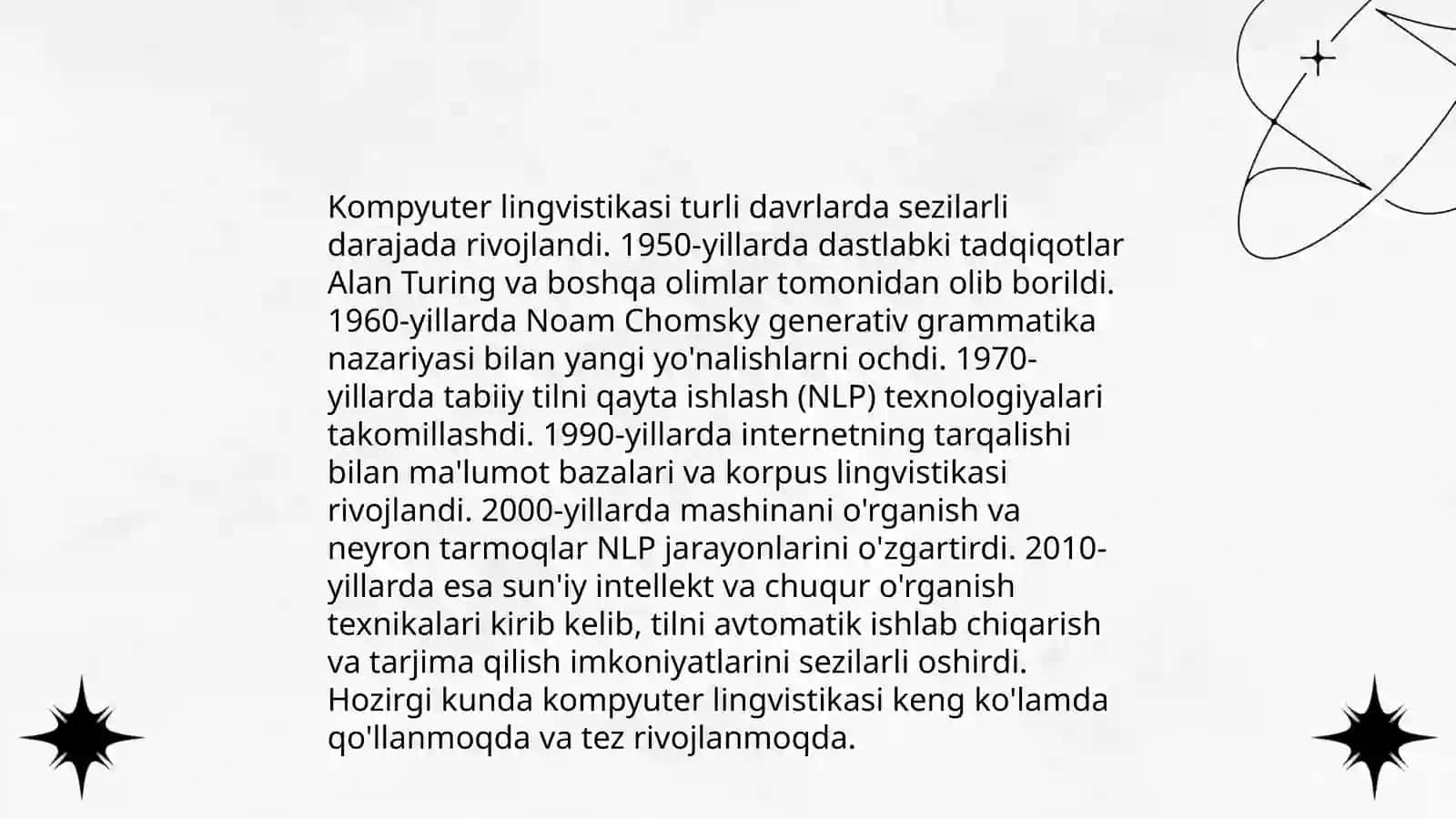 Kompyuter lingvistikasi turli davrlarda sezilarli darajada rivojlandi. 1950-yillarda dastlabki tadqiqotlar Alan Turing va boshqa olimlar tomonidan olib borildi. 1960-yillarda Noam Chomsky generativ grammatika nazariyasi bilan yangi yo'nalishlarni ochdi. 1970-yillarda tabiiy tilni qayta ishlash (NLP) texnologiyalari takomillashdi. 1990-yillarda internetning tarqalishi bilan ma'lumot bazalari va korpus lingvistikasi rivojlandi. 2000-yillarda mashinani o'rganish va neyron tarmoqlar NLP jarayonlarini o'zgartirdi. 2010-yillarda esa sun'iy intellekt va chuqur o'rganish texnikalari kirib kelib, tilni avtomatik ishlab chiqarish va tarjima qilish imkoniyatlarini sezilarli oshirdi. Hozirgi kunda kompyuter lingvistikasi keng ko'lamda qo'llanmoqda va tez rivojlanmoqda.